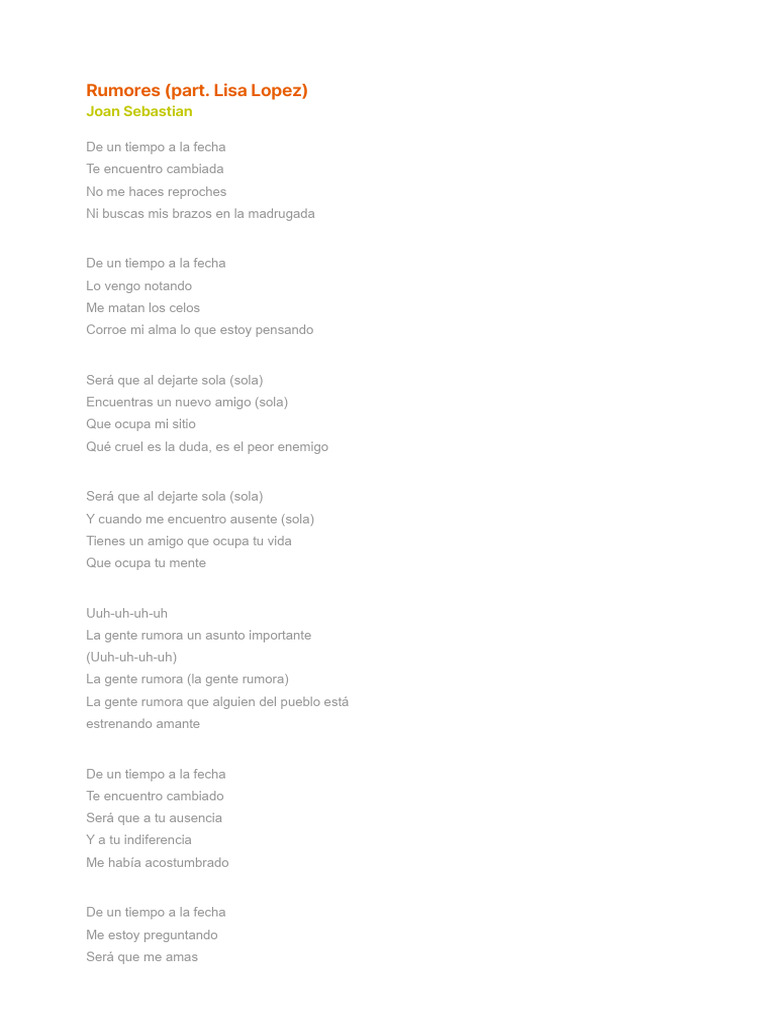 Rumores (part. Lisa Lopez)
Joan Sebastian

De un tiempo a la fecha
Te encuentro cambiada
No me haces reproches
Ni buscas mis brazos en la madrugada

De un tiempo a la fecha
Lo vengo notando
Me matan los celos
Corroe mi alma lo que estoy pensando

Será que al dejarte sola (sola)
Encuentras un nuevo amigo (sola)
Que ocupa mi sitio
Qué cruel es la duda, es el peor enemigo

Será que al dejarte sola (sola)
Y cuando me encuentro ausente (sola)
Tienes un amigo que ocupa tu vida
Que ocupa tu mente

Uuh-uh-uh-uh
La gente rumora un asunto importante
(Uuh-uh-uh-uh)
La gente rumora (la gente rumora)
La gente rumora que alguien del pueblo está estrenando amante

De un tiempo a la fecha
Te encuentro cambiado
Será que a tu ausencia
Y a tu indiferencia
Me había acostumbrado

De un tiempo a la fecha
Me estoy preguntando
Será que me amas